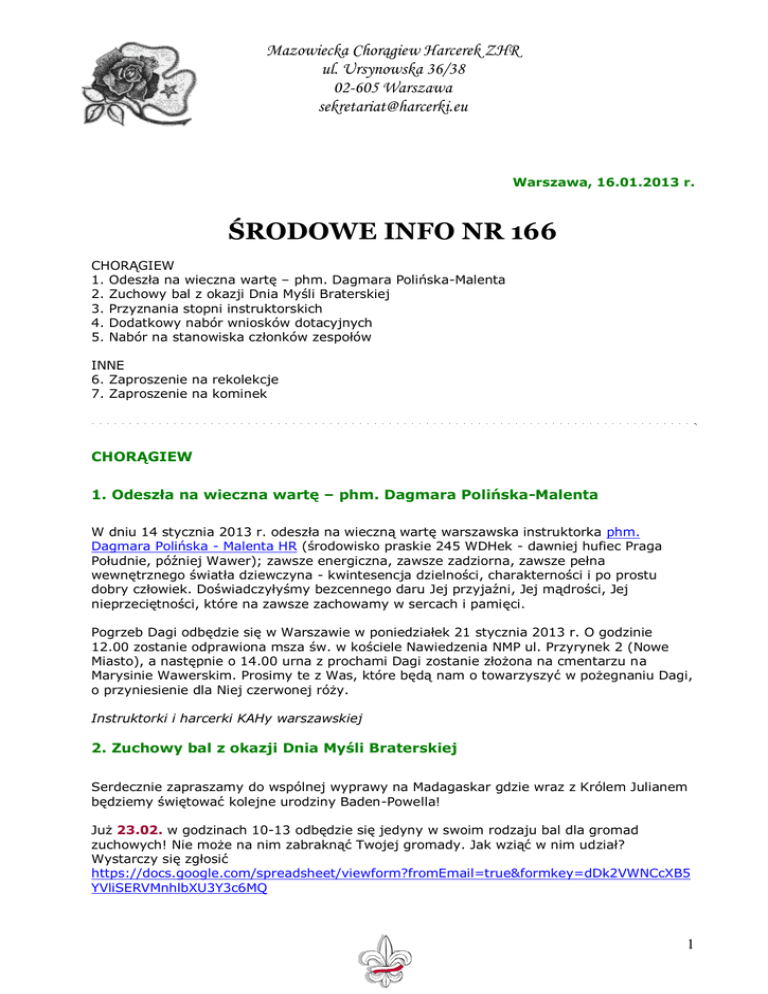 Mazowiecka Chorągiew Harcerek ZHR
ul. Ursynowska 36/38
02-605 Warszawa
sekretariat@harcerki.eu

Warszawa, 16.01.2013 r.

ŚRODOWE INFO NR 166

CHORĄGIEW
1. Odeszła na wieczna wartę – phm. Dagmara Polińska-Malenta
2. Zuchowy bal z okazji Dnia Myśli Braterskiej
3. Przyznania stopni instruktorskich
4. Dodatkowy nabór wniosków dotacyjnych
5. Nabór na stanowiska członków zespołów

INNE
6. Zaproszenie na rekolekcje
7. Zaproszenie na kominek

CHORĄGIEW

1. Odeszła na wieczna wartę – phm. Dagmara Polińska-Malenta

W dniu 14 stycznia 2013 r. odeszła na wieczną wartę warszawska instruktorka phm. Dagmara Polińska - Malenta HR (środowisko praskie 245 WDHek - dawniej hufiec Praga Południe, później Wawer); zawsze energiczna, zawsze zadziorna, zawsze pełna wewnętrznego światła dziewczyna - kwintesencja dzielności, charakterności i po prostu dobry człowiek. Doświadczyłyśmy bezcennego daru Jej przyjaźni, Jej mądrości, Jej nieprzeciętności, które na zawsze zachowamy w sercach i pamięci.

Pogrzeb Dagi odbędzie się w Warszawie w poniedziałek 21 stycznia 2013 r. O godzinie 12.00 zostanie odprawiona msza św. w kościele Nawiedzenia NMP ul. Przyrynek 2 (Nowe Miasto), a następnie o 14.00 urna z prochami Dagi zostanie złożona na cmentarzu na Marysinie Wawerskim. Prosimy te z Was, które będą nam o towarzyszyć w pożegnaniu Dagi, o przyniesienie dla Niej czerwonej róży.

Instruktorki i harcerki KAHy warszawskiej

2. Zuchowy bal z okazji Dnia Myśli Braterskiej

Serdecznie zapraszamy do wspólnej wyprawy na Madagaskar gdzie wraz z Królem Julianem będziemy świętować kolejne urodziny Baden-Powella!

Już 23.02. w godzinach 10-13 odbędzie się jedyny w swoim rodzaju bal dla gromad zuchowych! Nie może na nim zabraknąć Twojej gromady. Jak wziąć w nim udział? Wystarczy się zgłosić https://docs.google.com/spreadsheet/viewform?fromEmail=true&formkey=dDk2VWNCcXB5YVliSERVMnhlbXU3Y3c6MQ

1